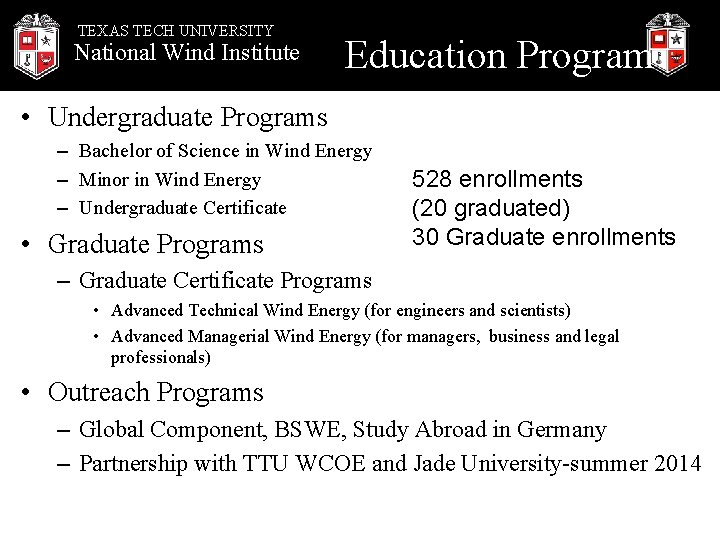 TEXAS TECH UNIVERSITY
National Wind Institute

Education Program

• Undergraduate Programs
– Bachelor of Science in Wind Energy
– Minor in Wind Energy
– Undergraduate Certificate

528 enrollments
(20 graduated)
30 Graduate enrollments

• Graduate Programs
– Graduate Certificate Programs
• Advanced Technical Wind Energy (for engineers and scientists)
• Advanced Managerial Wind Energy (for managers, business and legal professionals)

• Outreach Programs
– Global Component, BSWE, Study Abroad in Germany
– Partnership with TTU WCOE and Jade University-summer 2014